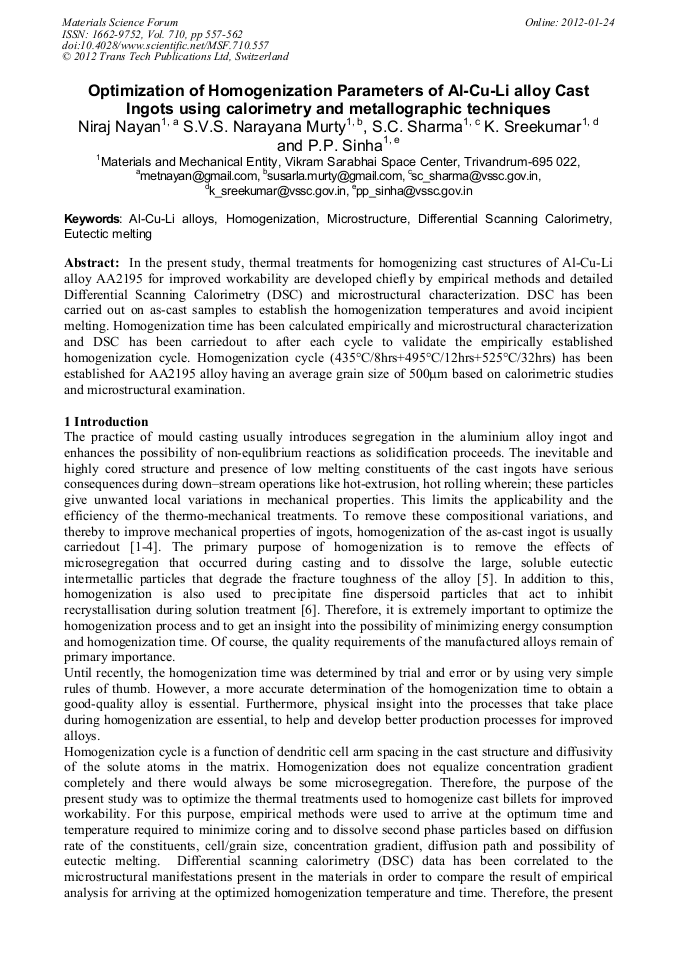 Materials Science Forum
ISSN: 1662-9752, Vol. 710, pp 557-562
doi:10.4028/www.scientific.net/MSF.710.557
© 2012 Trans Tech Publications Ltd, Switzerland

Online: 2012-01-24

Optimization of Homogenization Parameters of Al-Cu-Li alloy Cast Ingots using calorimetry and metallographic techniques

Niraj Nayan$^{1, a}$ S.V.S. Narayana Murty$^{1, b}$, S.C. Sharma$^{1, c}$ K. Sreekumar$^{1, d}$ and P.P. Sinha$^{1, e}$

$^{1}$Materials and Mechanical Entity, Vikram Sarabhai Space Center, Trivandrum-695 022, $^{a}$metnayan@gmail.com, $^{b}$susarla.murty@gmail.com, $^{c}$sc_sharma@vssc.gov.in, $^{d}$k_sreekumar@vssc.gov.in, $^{e}$pp_sinha@vssc.gov.in

Keywords: Al-Cu-Li alloys, Homogenization, Microstructure, Differential Scanning Calorimetry, Eutectic melting

Abstract: In the present study, thermal treatments for homogenizing cast structures of Al-Cu-Li alloy AA2195 for improved workability are developed chiefly by empirical methods and detailed Differential Scanning Calorimetry (DSC) and microstructural characterization. DSC has been carried out on as-cast samples to establish the homogenization temperatures and avoid incipient melting. Homogenization time has been calculated empirically and microstructural characterization and DSC has been carriedout to after each cycle to validate the empirically established homogenization cycle. Homogenization cycle (435°C/8hrs+495°C/12hrs+525°C/32hrs) has been established for AA2195 alloy having an average grain size of 500μm based on calorimetric studies and microstructural examination.

1 Introduction
The practice of mould casting usually introduces segregation in the aluminium alloy ingot and enhances the possibility of non-equlibrium reactions as solidification proceeds. The inevitable and highly cored structure and presence of low melting constituents of the cast ingots have serious consequences during down–stream operations like hot-extrusion, hot rolling wherein; these particles give unwanted local variations in mechanical properties. This limits the applicability and the efficiency of the thermo-mechanical treatments. To remove these compositional variations, and thereby to improve mechanical properties of ingots, homogenization of the as-cast ingot is usually carriedout [1-4]. The primary purpose of homogenization is to remove the effects of microsegregation that occurred during casting and to dissolve the large, soluble eutectic intermetallic particles that degrade the fracture toughness of the alloy [5]. In addition to this, homogenization is also used to precipitate fine dispersoid particles that act to inhibit recrystallisation during solution treatment [6]. Therefore, it is extremely important to optimize the homogenization process and to get an insight into the possibility of minimizing energy consumption and homogenization time. Of course, the quality requirements of the manufactured alloys remain of primary importance.
Until recently, the homogenization time was determined by trial and error or by using very simple rules of thumb. However, a more accurate determination of the homogenization time to obtain a good-quality alloy is essential. Furthermore, physical insight into the processes that take place during homogenization are essential, to help and develop better production processes for improved alloys.
Homogenization cycle is a function of dendritic cell arm spacing in the cast structure and diffusivity of the solute atoms in the matrix. Homogenization does not equalize concentration gradient completely and there would always be some microsegregation. Therefore, the purpose of the present study was to optimize the thermal treatments used to homogenize cast billets for improved workability. For this purpose, empirical methods were used to arrive at the optimum time and temperature required to minimize coring and to dissolve second phase particles based on diffusion rate of the constituents, cell/grain size, concentration gradient, diffusion path and possibility of eutectic melting. Differential scanning calorimetry (DSC) data has been correlated to the microstructural manifestations present in the materials in order to compare the result of empirical analysis for arriving at the optimized homogenization temperature and time. Therefore, the present